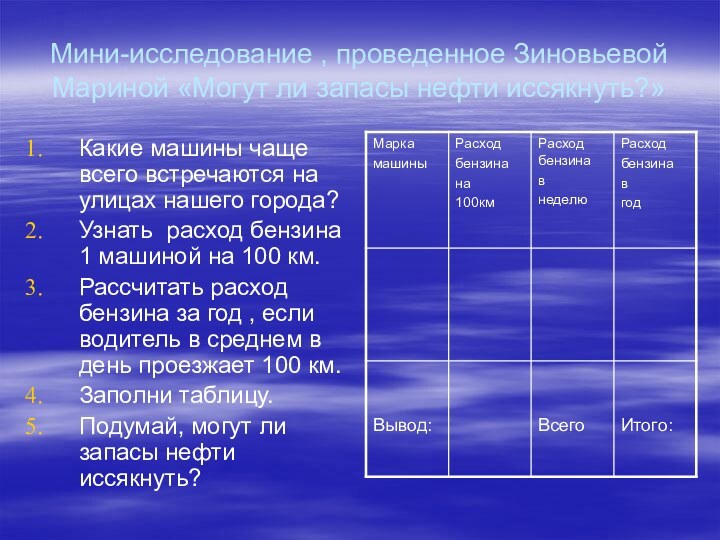 Мини-исследование , проведенное Зиновьевой Мариной «Могут ли запасы нефти иссякнуть?»

1. Какие машины чаще всего встречаются на улицах нашего города?
2. Узнать расход бензина 1 машиной на 100 км.
3. Рассчитать расход бензина за год , если водитель в среднем в день проезжает 100 км.
4. Заполни таблицу.
5. Подумай, могут ли запасы нефти иссякнуть?

| Марка машины | Расход бензина на 100км | Расход бензина в неделю | Расход бензина в год |
|---|---|---|---|
| | | | |
| Вывод: | | Всего | Итого: |